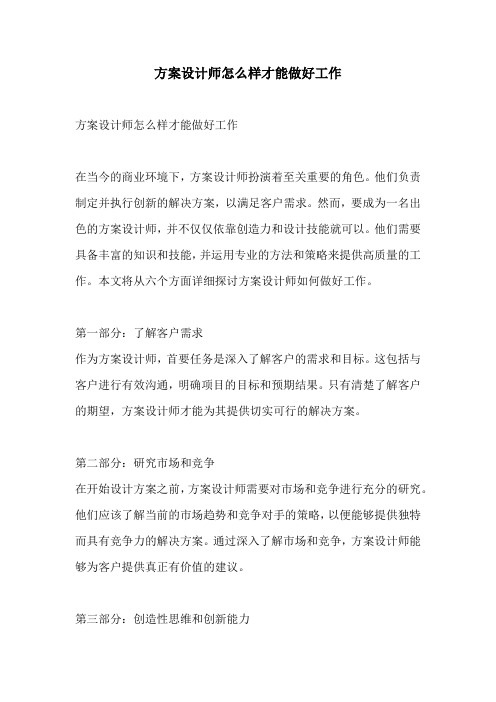 方案设计师怎么样才能做好工作

方案设计师怎么样才能做好工作

在当今的商业环境下，方案设计师扮演着至关重要的角色。他们负责制定并执行创新的解决方案，以满足客户需求。然而，要成为一名出色的方案设计师，并不仅仅依靠创造力和设计技能就可以。他们需要具备丰富的知识和技能，并运用专业的方法和策略来提供高质量的工作。本文将从六个方面详细探讨方案设计师如何做好工作。

第一部分：了解客户需求
作为方案设计师，首要任务是深入了解客户的需求和目标。这包括与客户进行有效沟通，明确项目的目标和预期结果。只有清楚了解客户的期望，方案设计师才能为其提供切实可行的解决方案。

第二部分：研究市场和竞争
在开始设计方案之前，方案设计师需要对市场和竞争进行充分的研究。他们应该了解当前的市场趋势和竞争对手的策略，以便能够提供独特而具有竞争力的解决方案。通过深入了解市场和竞争，方案设计师能够为客户提供真正有价值的建议。

第三部分：创造性思维和创新能力